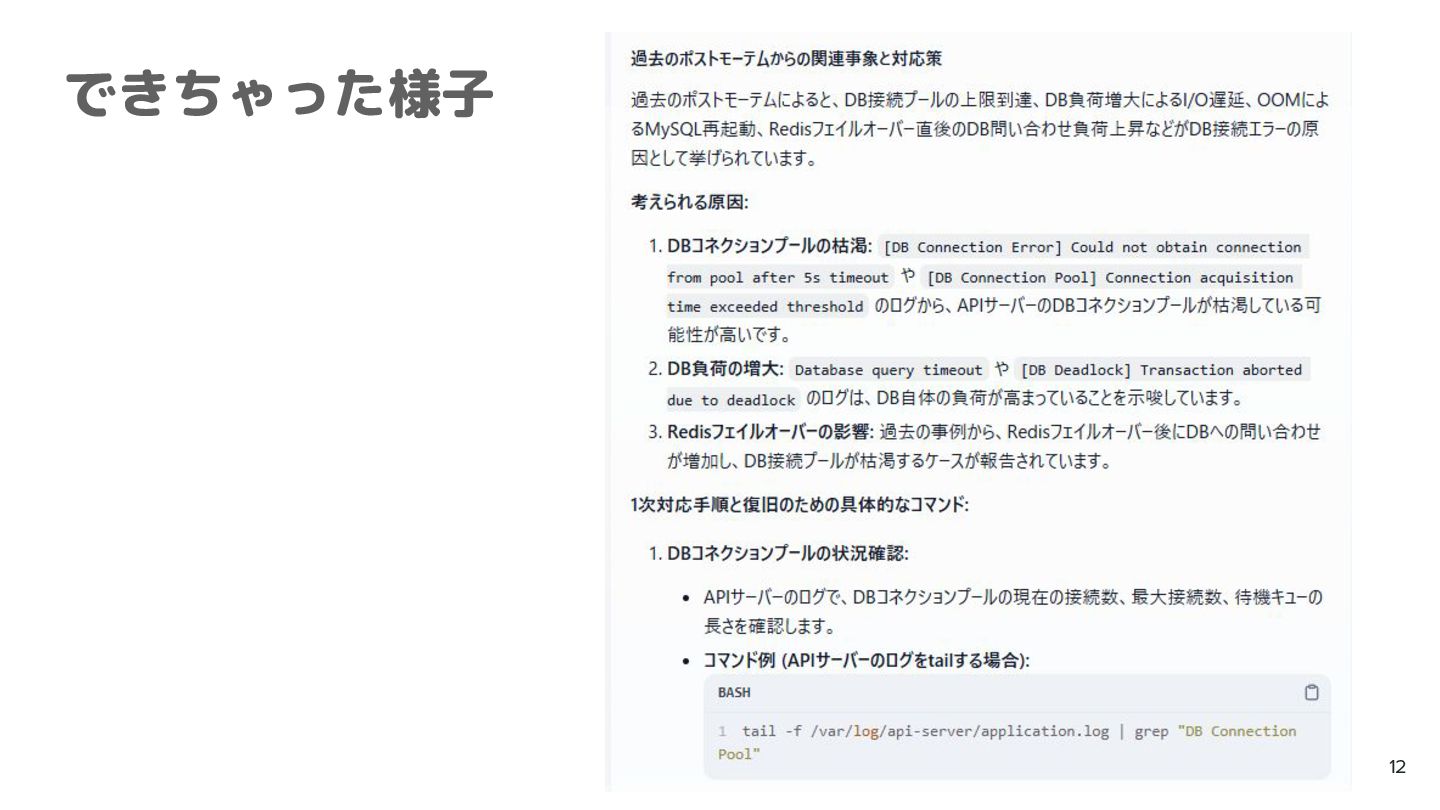 できちゃった様子

過去のポストモーテムからの関連事象と対応策

過去のポストモーテムによると、DB接続プールの上限到達、DB負荷増大によるI/O遅延、OOMによるMySQL再起動、Redisフェイルオーバー直後のDB問い合わせ負荷上昇などがDB接続エラーの原因として挙げられています。

考えられる原因:

1. DBコネクションプールの枯渇: [DB Connection Error] Could not obtain connection from pool after 5s timeout や [DB Connection Pool] Connection acquisition time exceeded threshold のログから、APIサーバーのDBコネクションプールが枯渇している可能性が高いです。
2. DB負荷の増大: Database query timeout や [DB Deadlock] Transaction aborted due to deadlock のログは、DB自体の負荷が高まっていることを示唆しています。
3. Redisフェイルオーバーの影響: 過去の事例から、Redisフェイルオーバー後にDBへの問い合わせが増加し、DB接続プールが枯渇するケースが報告されています。

1次対応手順と復旧のための具体的なコマンド:

1. DBコネクションプールの状況確認:
• APIサーバーのログで、DBコネクションプールの現在の接続数、最大接続数、待機キューの長さを確認します。
• コマンド例 (APIサーバーのログをtailする場合):

BASH

1 tail -f /var/log/api-server/application.log | grep "DB Connection Pool"

12